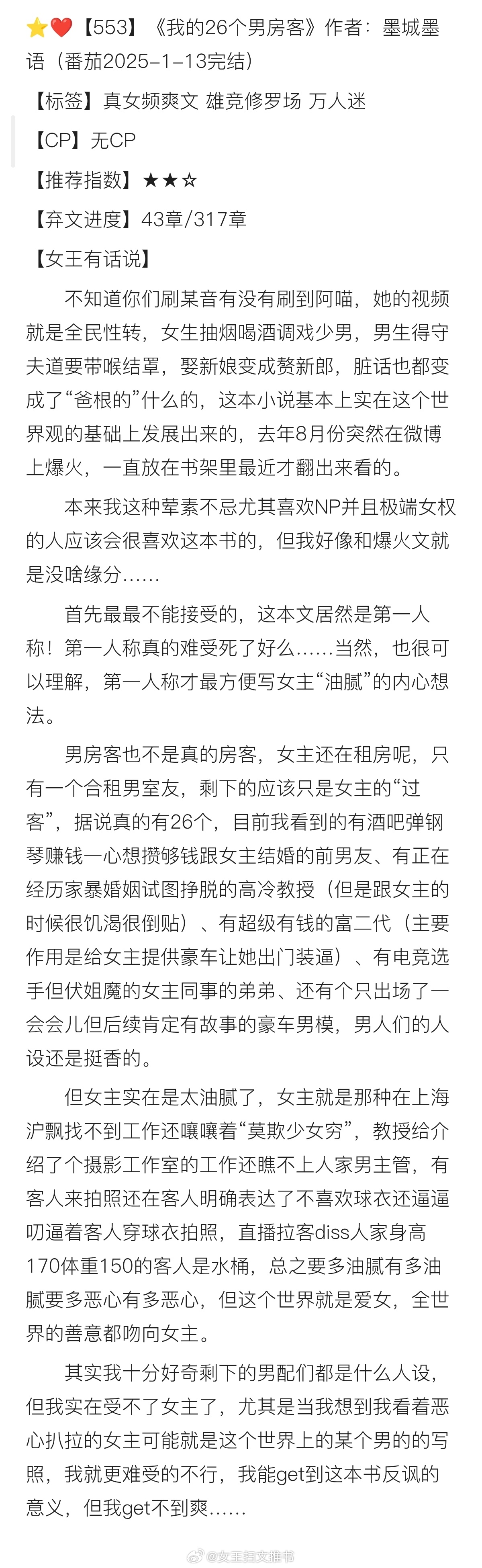 ⭐❤️【553】《我的26个男房客》作者：墨城墨语（番茄2025-1-13完结）

【标签】真女频爽文 雄竞修罗场 万人迷

【CP】无CP

【推荐指数】★★☆

【弃文进度】43章/317章

【女王有话说】

不知道你们刷某音有没有刷到阿喵，她的视频就是全民性转，女生抽烟喝酒调戏少男，男生得守夫道要带喉结罩，娶新娘变成赘新郎，脏话也都变成了“爸根的”什么的，这本小说基本上实在这个世界观的基础上发展出来的，去年8月份突然在微博上爆火，一直放在书架里最近才翻出来看的。

本来我这种荤素不忌尤其喜欢NP并且极端女权的人应该会很喜欢这本书的，但我好像和爆火文就是没啥缘分……

首先最最不能接受的，这本文居然是第一人称！第一人称真的难受死了好么……当然，也很可以理解，第一人称才最方便写女主“油腻”的内心想法。

男房客也不是真的房客，女主还在租房呢，只有一个合租男室友，剩下的应该只是女主的“过客”，据说真的有26个，目前我看到的有酒吧弹钢琴赚钱一心想攒够钱跟女主结婚的前男友、有正在经历家暴婚姻试图挣脱的高冷教授（但是跟女主的时候很饥渴很倒贴）、有超级有钱的富二代（主要作用是给女主提供豪车让她出门装逼）、有电竞选手但伏姐魔的女主同事的弟弟、还有个只出场了一会会儿但后续肯定有故事的豪车男模，男人们的人设还是挺香的。

但女主实在是太油腻了，女主就是那种在上海沪飘找不到工作还嚷嚷着“莫欺少女穷”，教授给介绍了个摄影工作室的工作还瞧不上人家男主管，有客人来拍照还在客人明确表达了不喜欢球衣还逼逼叨逼着客人穿球衣拍照，直播拉客diss人家身高170体重150的客人是水桶，总之要多油腻有多油腻要多恶心有多恶心，但这个世界就是爱女，全世界的善意都吻向女主。

其实我十分好奇剩下的男配们都是什么人设，但我实在受不了女主了，尤其是当我想到我看着恶心扒拉的女主可能就是这个世界上的某个男的的写照，我就更难受的不行，我能get到这本书反讽的意义，但我get不到爽……

@女王扫文推书